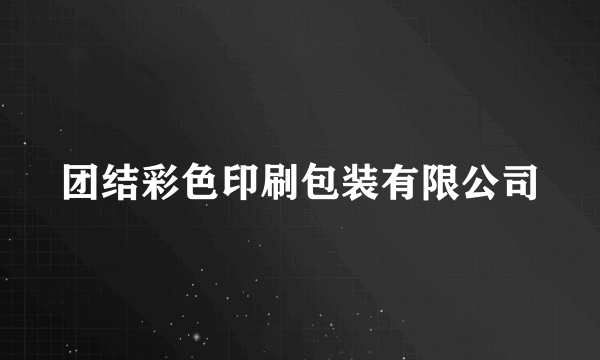 团结彩色印刷包装有限公司